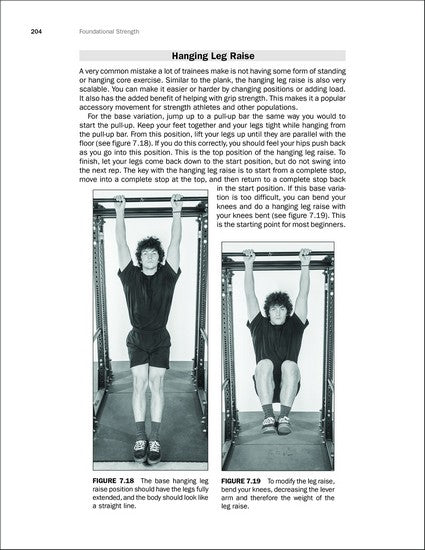 204 Foundational Strength

Hanging Leg Raise

A very common mistake a lot of trainees make is not having some form of standing or hanging core exercise. Similar to the plank, the hanging leg raise is also very scalable. You can make it easier or harder by changing positions or adding load. It also has the added benefit of helping with grip strength. This makes it a popular accessory movement for strength athletes and other populations.

For the base variation, jump up to a pull-up bar the same way you would to start the pull-up. Keep your feet together and your legs tight while hanging from the pull-up bar. From this position, lift your legs up until they are parallel with the floor (see figure 7.18). If you do this correctly, you should feel your hips push back as you go into this position. This is the top position of the hanging leg raise. To finish, let your legs come back down to the start position, but do not swing into the next rep. The key with the hanging leg raise is to start from a complete stop, move into a complete stop at the top, and then return to a complete stop back in the start position. If this base variation is too difficult, you can bend your knees and do a hanging leg raise with your knees bent (see figure 7.19). This is the starting point for most beginners.

FIGURE 7.18 The base hanging leg raise position should have the legs fully extended, and the body should look like a straight line.

FIGURE 7.19 To modify the leg raise, bend your knees, decreasing the lever arm and therefore the weight of the leg raise.